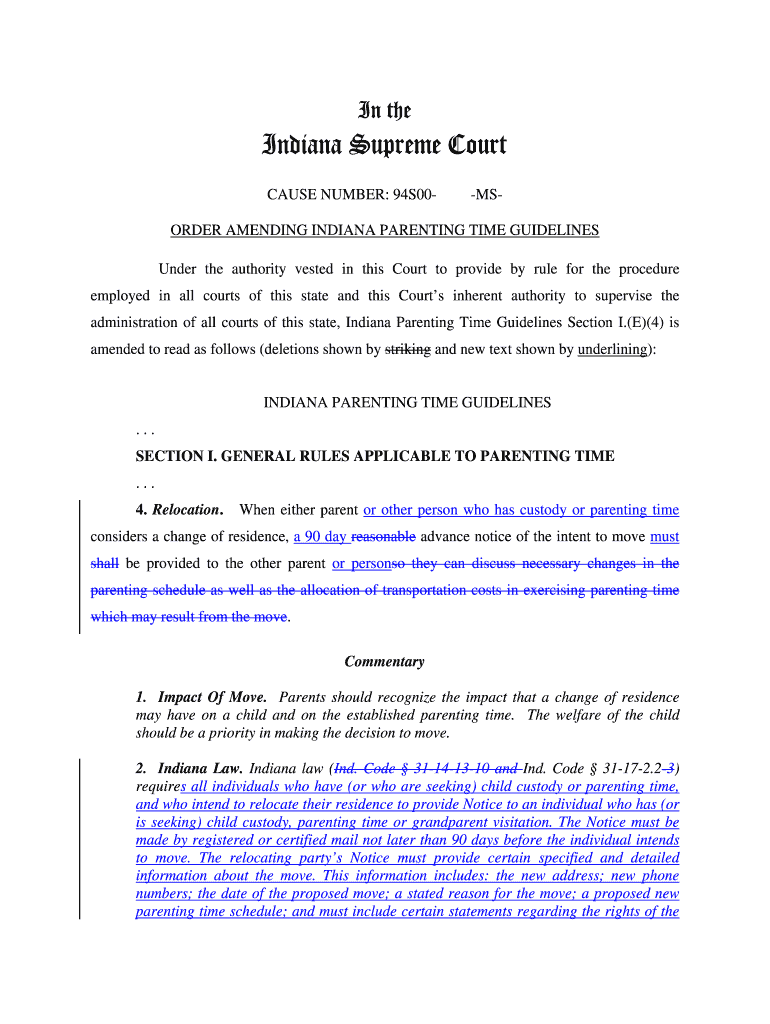 In the

Indiana Supreme Court

CAUSE NUMBER: 94S00- -MS-

ORDER AMENDING INDIANA PARENTING TIME GUIDELINES

Under the authority vested in this Court to provide by rule for the procedure employed in all courts of this state and this Court's inherent authority to supervise the administration of all courts of this state, Indiana Parenting Time Guidelines Section I.(E)(4) is amended to read as follows (deletions shown by striking and new text shown by underlining):

INDIANA PARENTING TIME GUIDELINES

. . .

SECTION I. GENERAL RULES APPLICABLE TO PARENTING TIME

. . .

4. Relocation. When either parent or other person who has custody or parenting time considers a change of residence, a 90 day reasonable advance notice of the intent to move must shall be provided to the other parent or personso they can discuss necessary changes in the parenting schedule as well as the allocation of transportation costs in exercising parenting time which may result from the move.

Commentary

1. Impact Of Move. Parents should recognize the impact that a change of residence may have on a child and on the established parenting time. The welfare of the child should be a priority in making the decision to move.

2. Indiana Law. Indiana law (Ind. Code § 31-14-13-10 and Ind. Code § 31-17-2.2-3) requires all individuals who have (or who are seeking) child custody or parenting time, and who intend to relocate their residence to provide Notice to an individual who has (or is seeking) child custody, parenting time or grandparent visitation. The Notice must be made by registered or certified mail not later than 90 days before the individual intends to move. The relocating party's Notice must provide certain specified and detailed information about the move. This information includes: the new address; new phone numbers; the date of the proposed move; a stated reason for the move; a proposed new parenting time schedule; and must include certain statements regarding the rights of the